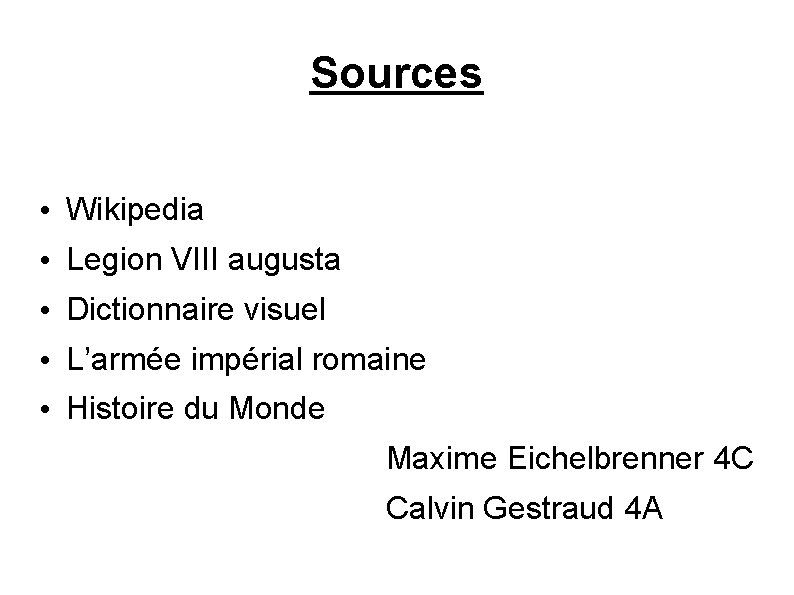 Sources

• Wikipedia
• Legion VIII augusta
• Dictionnaire visuel
• L'armée impérial romaine
• Histoire du Monde

Maxime Eichelbrenner 4C
Calvin Gestraud 4A